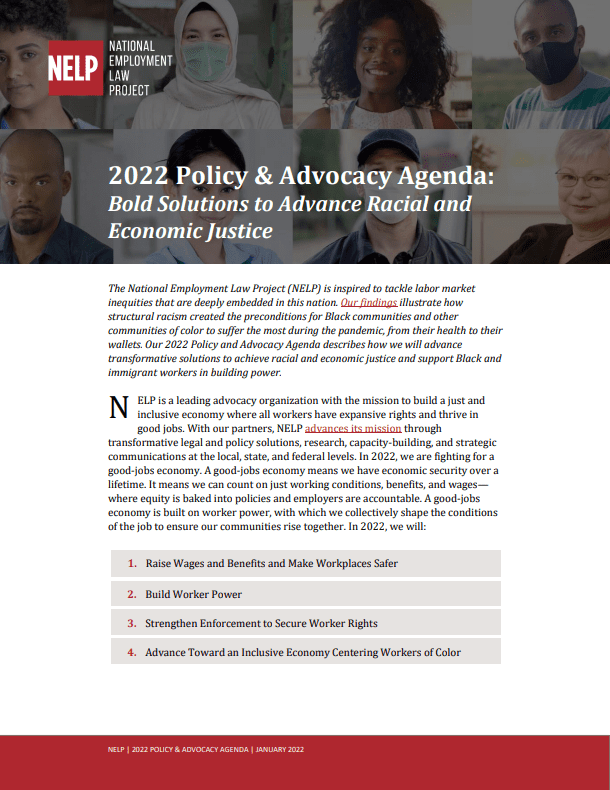 NELP NATIONAL EMPLOYMENT LAW PROJECT

2022 Policy & Advocacy Agenda: Bold Solutions to Advance Racial and Economic Justice

The National Employment Law Project (NELP) is inspired to tackle labor market inequities that are deeply embedded in this nation. Our findings illustrate how structural racism created the preconditions for Black communities and other communities of color to suffer the most during the pandemic, from their health to their wallets. Our 2022 Policy and Advocacy Agenda describes how we will advance transformative solutions to achieve racial and economic justice and support Black and immigrant workers in building power.

NELP is a leading advocacy organization with the mission to build a just and inclusive economy where all workers have expansive rights and thrive in good jobs. With our partners, NELP advances its mission through transformative legal and policy solutions, research, capacity-building, and strategic communications at the local, state, and federal levels. In 2022, we are fighting for a good-jobs economy. A good-jobs economy means we have economic security over a lifetime. It means we can count on just working conditions, benefits, and wages—where equity is baked into policies and employers are accountable. A good-jobs economy is built on worker power, with which we collectively shape the conditions of the job to ensure our communities rise together. In 2022, we will:

1. Raise Wages and Benefits and Make Workplaces Safer

2. Build Worker Power

3. Strengthen Enforcement to Secure Worker Rights

4. Advance Toward an Inclusive Economy Centering Workers of Color

NELP | 2022 POLICY & ADVOCACY AGENDA | JANUARY 2022